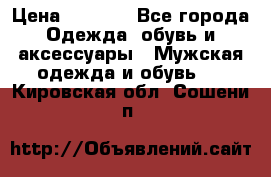 Цена Все города Одежда обувь и аксессуары Мужская одежда и обувь Кировская обл Сошени п

http://Объявлений.сайт